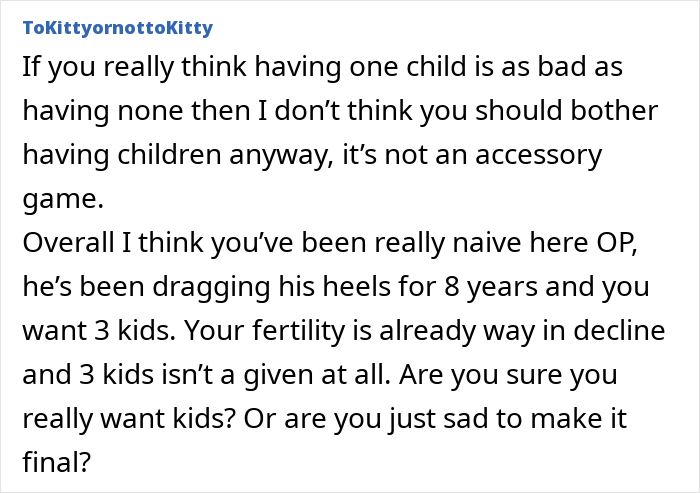 ToKittyornottoKitty

If you really think having one child is as bad as having none then I don’t think you should bother having children anyway, it’s not an accessory game.
Overall I think you’ve been really naive here OP, he’s been dragging his heels for 8 years and you want 3 kids. Your fertility is already way in decline and 3 kids isn’t a given at all. Are you sure you really want kids? Or are you just sad to make it final?